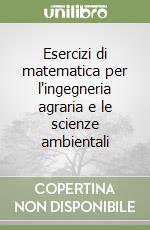 unilibro

Esercizi di matematica per l'ingegneria agraria e le scienze ambientali

COPERTINA NON DISPONIBILE